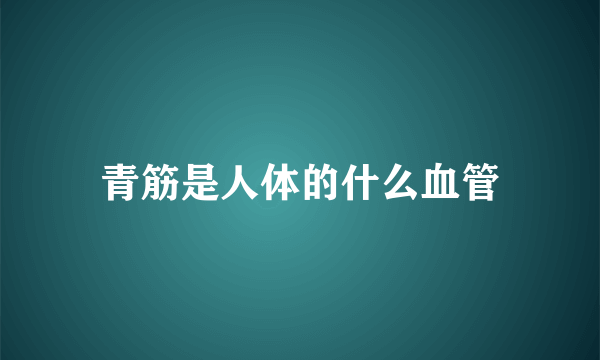 青筋是人体的什么血管